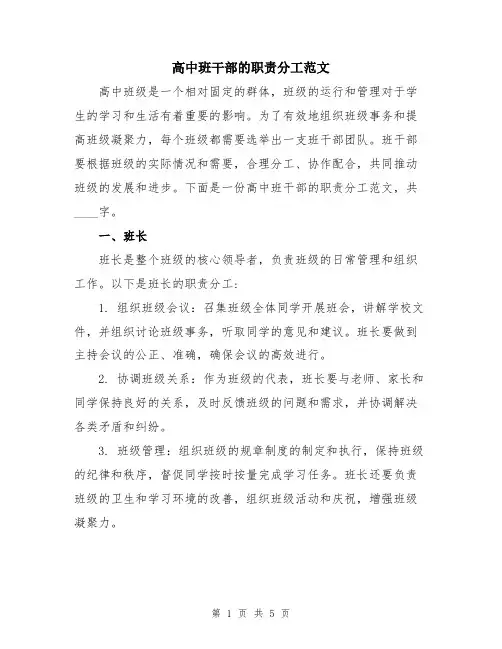 高中班干部的职责分工范文

高中班级是一个相对固定的群体，班级的运行和管理对于学生的学习和生活有着重要的影响。为了有效地组织班级事务和提高班级凝聚力，每个班级都需要选举出一支班干部团队。班干部要根据班级的实际情况和需要，合理分工、协作配合，共同推动班级的发展和进步。下面是一份高中班干部的职责分工范文，共____字。

一、班长

班长是整个班级的核心领导者，负责班级的日常管理和组织工作。以下是班长的职责分工：

1. 组织班级会议：召集班级全体同学开展班会，讲解学校文件，并组织讨论班级事务，听取同学的意见和建议。班长要做到主持会议的公正、准确，确保会议的高效进行。

2. 协调班级关系：作为班级的代表，班长要与老师、家长和同学保持良好的关系，及时反馈班级的问题和需求，并协调解决各类矛盾和纠纷。

3. 班级管理：组织班级的规章制度的制定和执行，保持班级的纪律和秩序，督促同学按时按量完成学习任务。班长还要负责班级的卫生和学习环境的改善，组织班级活动和庆祝，增强班级凝聚力。

第 1 页 共 5 页